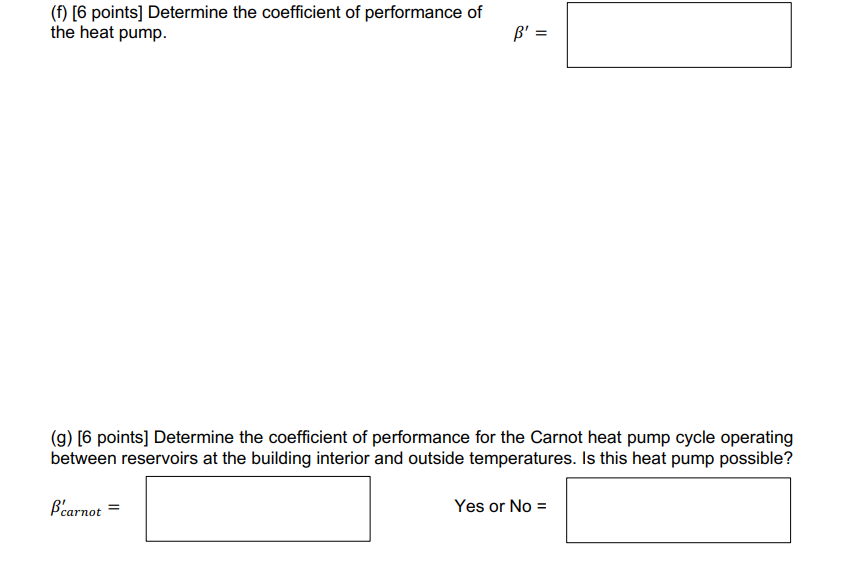 (f) [6 points] Determine the coefficient of performance of the heat pump.

$\beta' =$

(g) [6 points] Determine the coefficient of performance for the Carnot heat pump cycle operating between reservoirs at the building interior and outside temperatures. Is this heat pump possible?

$\beta'_{carnot} =$

Yes or No =